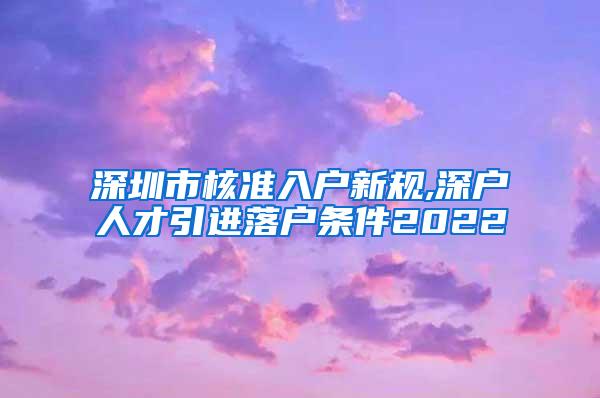 深圳市核准入户新规,深户人才引进落户条件2022